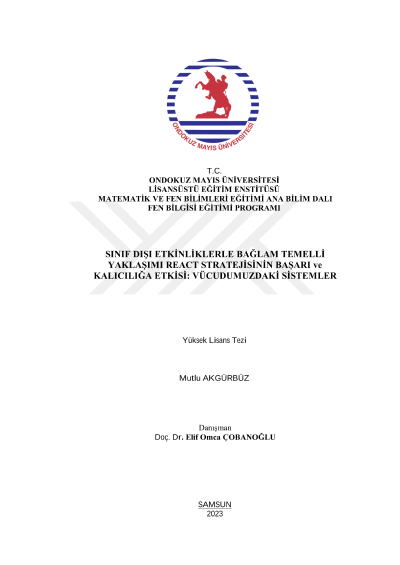 ONDOKUZ MAYIS ÜNİVERSİTESİ

T.C.
ONDOKUZ MAYIS ÜNİVERSİTESİ
LİSANSÜSTÜ EĞİTİM ENSTİTÜSÜ
MATEMATİK VE FEN BİLİMLERİ EĞİTİMİ ANA BİLİM DALI
FEN BİLGİSİ EĞİTİMİ PROGRAMI

SINIF DIŞI ETKİNLİKLERLE BAĞLAM TEMELLİ YAKLAŞIMI REACT STRATEJİSİNİN BAŞARI ve KALICILIĞA ETKİSİ: VÜCUDUMUZDAKİ SİSTEMLER

Yüksek Lisans Tezi

Mutlu AKGÜRBÜZ

Danışman
Doç. Dr. Elif Omca ÇOBANOĞLU

SAMSUN
2023